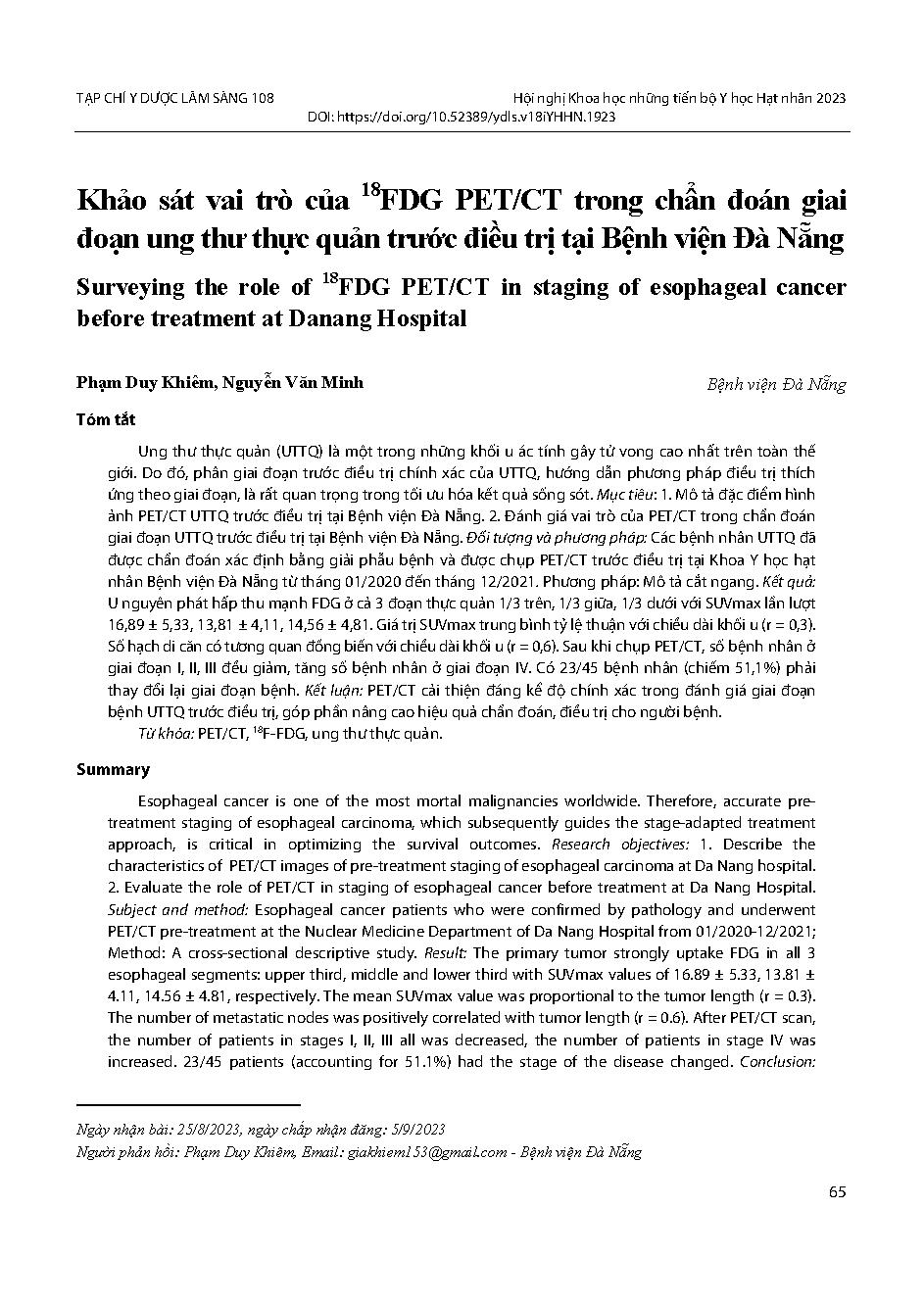 TẠP CHÍ Y DƯỢC LÂM SÀNG 108

Hội nghị Khoa học những tiến bộ Y học Hạt nhân 2023
DOI: https://doi.org/10.52389/ydls.v18iYHHN.1923

Khảo sát vai trò của $^{18}$FDG PET/CT trong chẩn đoán giai đoạn ung thư thực quản trước điều trị tại Bệnh viện Đà Nẵng

Surveying the role of $^{18}$FDG PET/CT in staging of esophageal cancer before treatment at Danang Hospital

Phạm Duy Khiêm, Nguyễn Văn Minh

Bệnh viện Đà Nẵng

Tóm tắt

Ung thư thực quản (UTTQ) là một trong những khối u ác tính gây tử vong cao nhất trên toàn thế giới. Do đó, phân giai đoạn trước điều trị chính xác của UTTQ, hướng dẫn phương pháp điều trị thích ứng theo giai đoạn, là rất quan trọng trong tối ưu hóa kết quả sống sót. Mục tiêu: 1. Mô tả đặc điểm hình ảnh PET/CT UTTQ trước điều trị tại Bệnh viện Đà Nẵng. 2. Đánh giá vai trò của PET/CT trong chẩn đoán giai đoạn UTTQ trước điều trị tại Bệnh viện Đà Nẵng. Đối tượng và phương pháp: Các bệnh nhân UTTQ đã được chẩn đoán xác định bằng giải phẫu bệnh và được chụp PET/CT trước điều trị tại Khoa Y học hạt nhân Bệnh viện Đà Nẵng từ tháng 01/2020 đến tháng 12/2021. Phương pháp: Mô tả cắt ngang. Kết quả: U nguyên phát hấp thu mạnh FDG ở cả 3 đoạn thực quản 1/3 trên, 1/3 giữa, 1/3 dưới với SUVmax lần lượt 16,89 ± 5,33, 13,81 ± 4,11, 14,56 ± 4,81. Giá trị SUVmax trung bình tỷ lệ thuận với chiều dài khối u (r = 0,3). Số hạch di căn có tương quan đồng biến với chiều dài khối u (r = 0,6). Sau khi chụp PET/CT, số bệnh nhân ở giai đoạn I, II, III đều giảm, tăng số bệnh nhân ở giai đoạn IV. Có 23/45 bệnh nhân (chiếm 51,1%) phải thay đổi lại giai đoạn bệnh. Kết luận: PET/CT cải thiện đáng kể độ chính xác trong đánh giá giai đoạn bệnh UTTQ trước điều trị, góp phần nâng cao hiệu quả chẩn đoán, điều trị cho người bệnh.

Từ khóa: PET/CT, $^{18}$F-FDG, ung thư thực quản.

Summary

Esophageal cancer is one of the most mortal malignancies worldwide. Therefore, accurate pre-treatment staging of esophageal carcinoma, which subsequently guides the stage-adapted treatment approach, is critical in optimizing the survival outcomes. Research objectives: 1. Describe the characteristics of PET/CT images of pre-treatment staging of esophageal carcinoma at Da Nang hospital. 2. Evaluate the role of PET/CT in staging of esophageal cancer before treatment at Da Nang Hospital. Subject and method: Esophageal cancer patients who were confirmed by pathology and underwent PET/CT pre-treatment at the Nuclear Medicine Department of Da Nang Hospital from 01/2020-12/2021; Method: A cross-sectional descriptive study. Result: The primary tumor strongly uptake FDG in all 3 esophageal segments: upper third, middle and lower third with SUVmax values of 16.89 ± 5.33, 13.81 ± 4.11, 14.56 ± 4.81, respectively. The mean SUVmax value was proportional to the tumor length (r = 0.3). The number of metastatic nodes was positively correlated with tumor length (r = 0.6). After PET/CT scan, the number of patients in stages I, II, III all was decreased, the number of patients in stage IV was increased. 23/45 patients (accounting for 51.1%) had the stage of the disease changed. Conclusion:

Ngày nhận bài: 25/8/2023, ngày chấp nhận đăng: 5/9/2023
Người phản hồi: Phạm Duy Khiêm, Email: giakhiem153@gmail.com - Bệnh viện Đà Nẵng

65